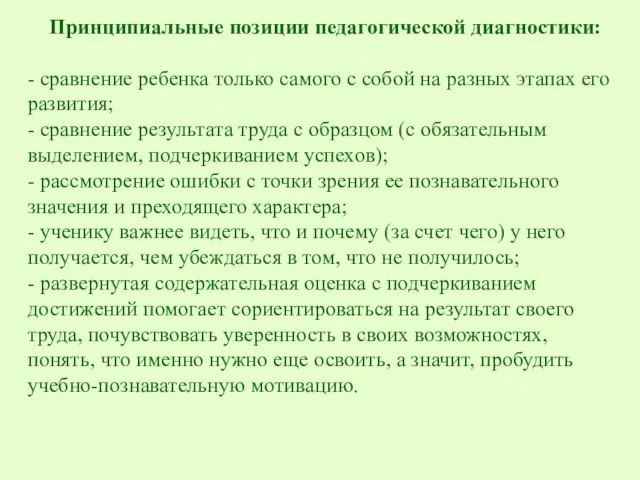 Принципиальные позиции педагогической диагностики:

- сравнение ребенка только самого с собой на разных этапах его развития;
- сравнение результата труда с образцом (с обязательным выделением, подчеркиванием успехов);
- рассмотрение ошибки с точки зрения ее познавательного значения и преходящего характера;
- ученику важнее видеть, что и почему (за счет чего) у него получается, чем убеждаться в том, что не получилось;
- развернутая содержательная оценка с подчеркиванием достижений помогает сориентироваться на результат своего труда, почувствовать уверенность в своих возможностях, понять, что именно нужно еще освоить, а значит, пробудить учебно-познавательную мотивацию.